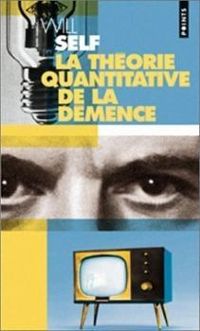 POINTS

WILL
SELF
LA THEORIE
QUANTITATIVE
DE LA
DEMENCE